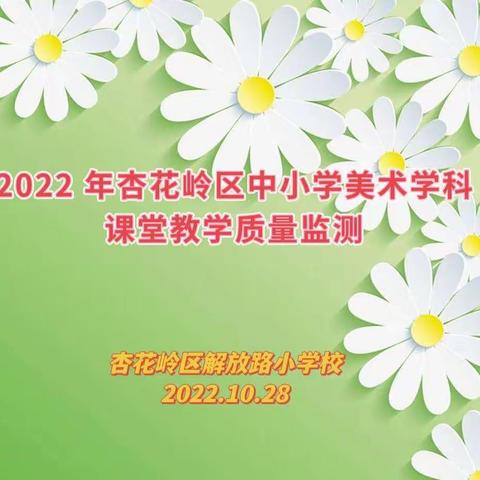 2022 年杏花岭区中小学美术学科
课堂教学质量监测

杏花岭区解放路小学校
2022.10.28